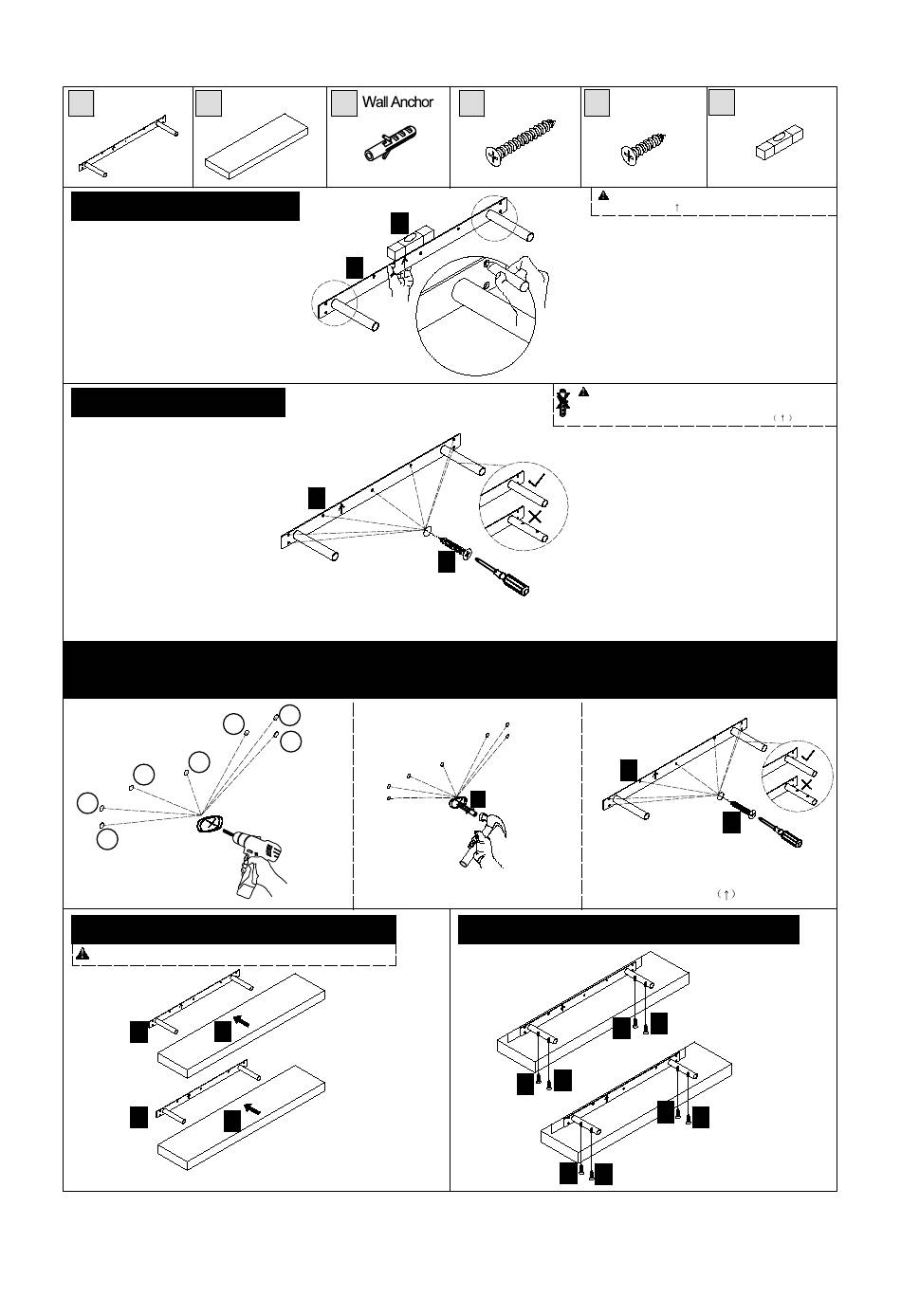 Wall Anchor

↑

(↑)

(↑)